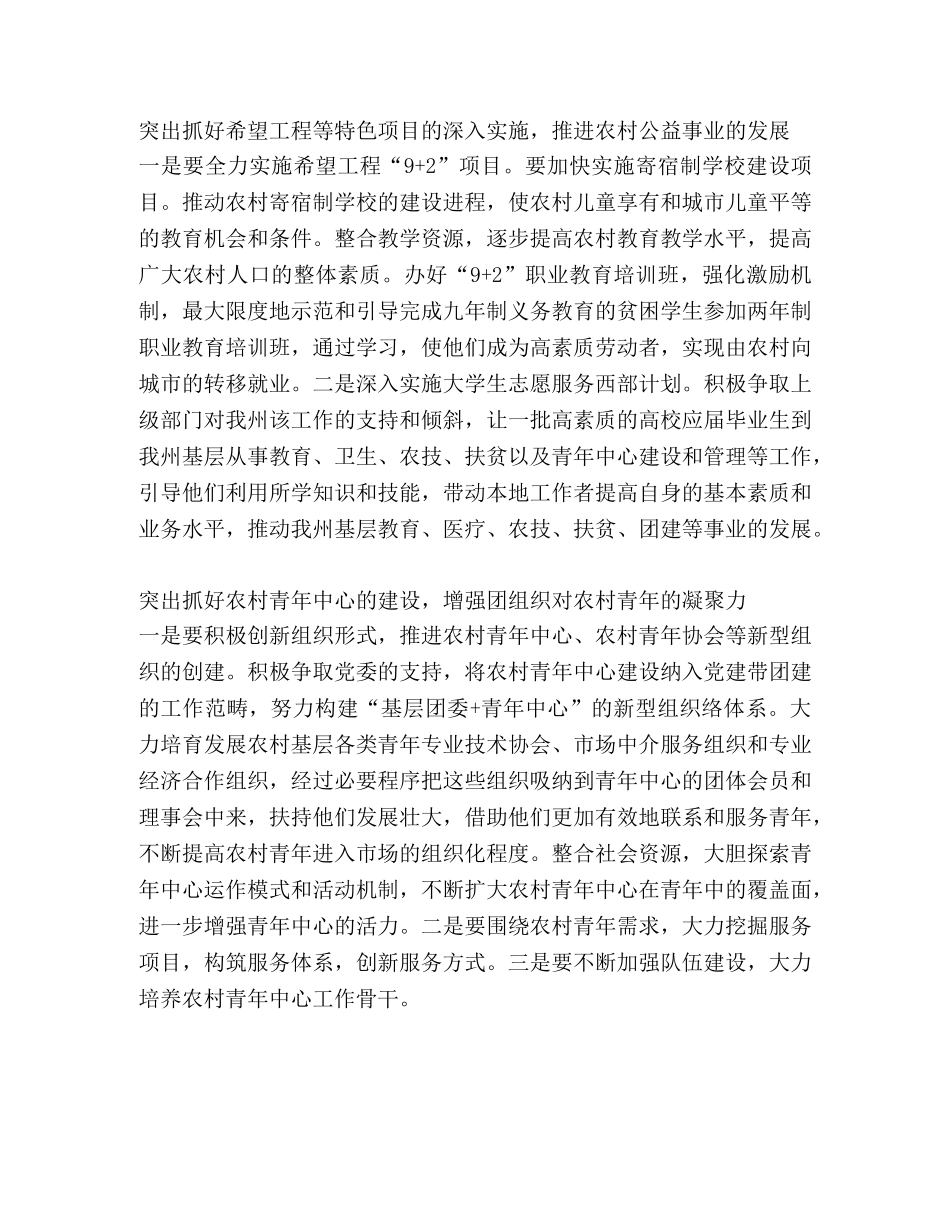 突出抓好希望工程等特色项目的深入实施，推进农村公益事业的发展
一是要全力实施希望工程“9+2”项目。要加快实施寄宿制学校建设项目。推动农村寄宿制学校的建设进程，使农村儿童享有和城市儿童平等的教育机会和条件。整合教学资源，逐步提高农村教育教学水平，提高广大农村人口的整体素质。办好“9+2”职业教育培训班，强化激励机制，最大限度地示范和引导完成九年制义务教育的贫困学生参加两年制职业教育培训班，通过学习，使他们成为高素质劳动者，实现由农村向城市的转移就业。二是深入实施大学生志愿服务西部计划。积极争取上级部门对我州该工作的支持和倾斜，让一批高素质的高校应届毕业生到我州基层从事教育、卫生、农技、扶贫以及青年中心建设和管理等工作，引导他们利用所学知识和技能，带动本地工作者提高自身的基本素质和业务水平，推动我州基层教育、医疗、农技、扶贫、团建等事业的发展。

突出抓好农村青年中心的建设，增强团组织对农村青年的凝聚力
一是要积极创新组织形式，推进农村青年中心、农村青年协会等新型组织的创建。积极争取党委的支持，将农村青年中心建设纳入党建带团建的工作范畴，努力构建“基层团委+青年中心”的新型组织络体系。大力培育发展农村基层各类青年专业技术协会、市场中介服务组织和专业经济合作组织，经过必要程序把这些组织吸纳到青年中心的团体会员和理事会中来，扶持他们发展壮大，借助他们更加有效地联系和服务青年，不断提高农村青年进入市场的组织化程度。整合社会资源，大胆探索青年中心运作模式和活动机制，不断扩大农村青年中心在青年中的覆盖面，进一步增强青年中心的活力。二是要围绕农村青年需求，大力挖掘服务项目，构筑服务体系，创新服务方式。三是要不断加强队伍建设，大力培养农村青年中心工作骨干。